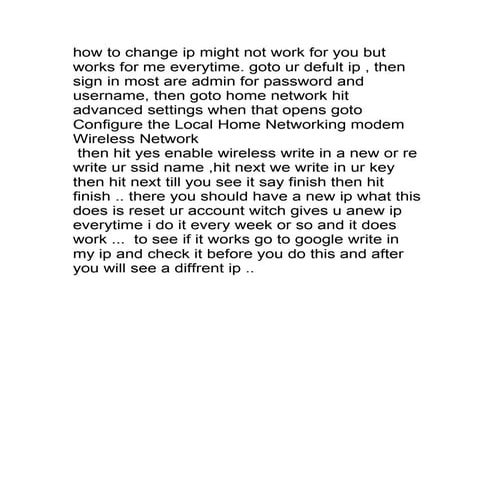 how to change ip might not work for you but works for me everytime. goto ur defult ip , then sign in most are admin for password and username, then goto home network hit advanced settings when that opens goto Configure the Local Home Networking modem Wireless Network
 then hit yes enable wireless write in a new or re write ur ssid name ,hit next we write in ur key then hit next till you see it say finish then hit finish .. there you should have a new ip what this does is reset ur account witch gives u anew ip everytime i do it every week or so and it does work ...  to see if it works go to google write in my ip and check it before you do this and after you will see a diffrent ip ..